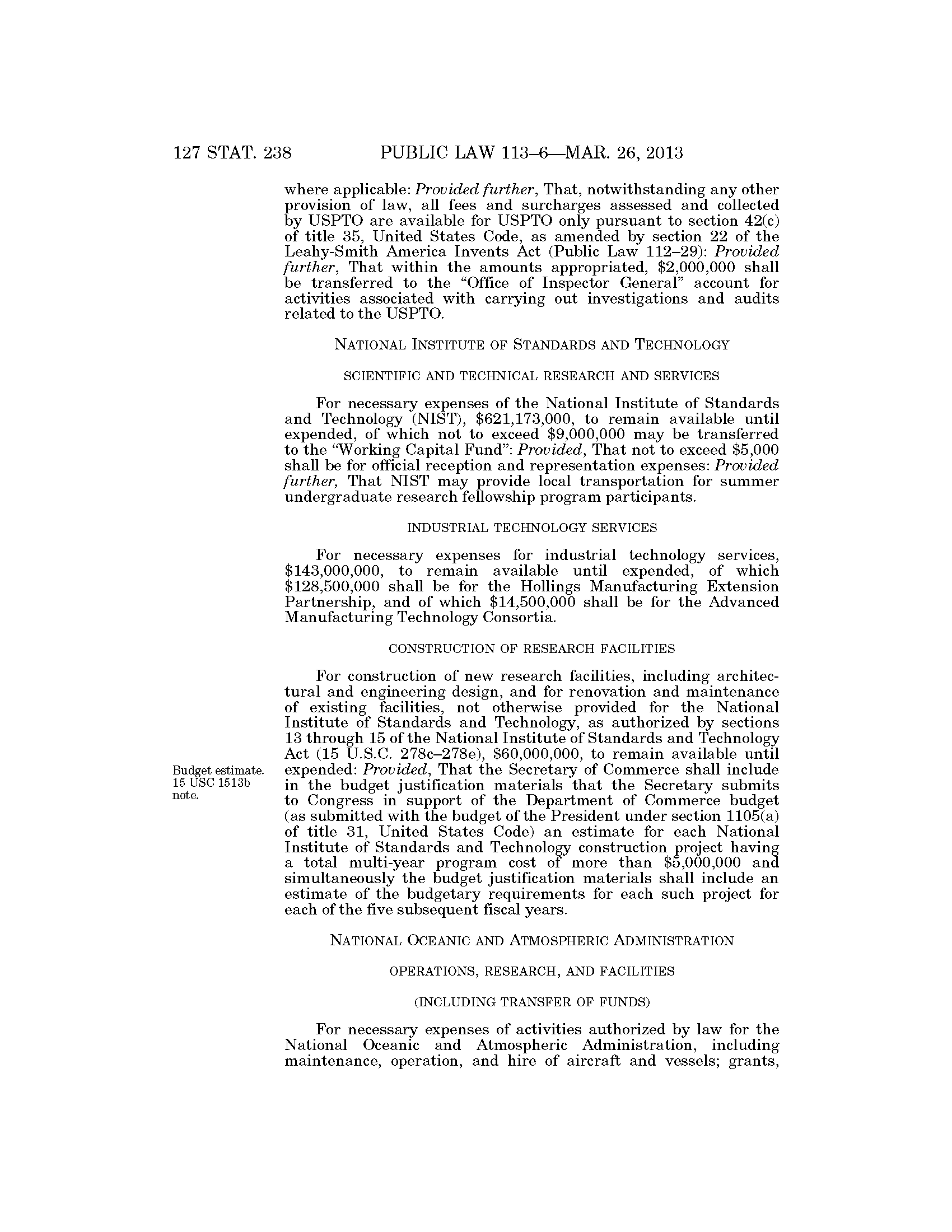 127 STAT. 238 PUBLIC LAW 113–6—MAR. 26, 2013

where applicable: Provided further, That, notwithstanding any other provision of law, all fees and surcharges assessed and collected by USPTO are available for USPTO only pursuant to section 42(c) of title 35, United States Code, as amended by section 22 of the Leahy-Smith America Invents Act (Public Law 112–29): Provided further, That within the amounts appropriated, \$2,000,000 shall be transferred to the "Office of Inspector General" account for activities associated with carrying out investigations and audits related to the USPTO.

NATIONAL INSTITUTE OF STANDARDS AND TECHNOLOGY

SCIENTIFIC AND TECHNICAL RESEARCH AND SERVICES

For necessary expenses of the National Institute of Standards and Technology (NIST), \$621,173,000, to remain available until expended, of which not to exceed \$9,000,000 may be transferred to the "Working Capital Fund": Provided, That not to exceed \$5,000 shall be for official reception and representation expenses: Provided further, That NIST may provide local transportation for summer undergraduate research fellowship program participants.

INDUSTRIAL TECHNOLOGY SERVICES

For necessary expenses for industrial technology services, \$143,000,000, to remain available until expended, of which \$128,500,000 shall be for the Hollings Manufacturing Extension Partnership, and of which \$14,500,000 shall be for the Advanced Manufacturing Technology Consortia.

CONSTRUCTION OF RESEARCH FACILITIES

For construction of new research facilities, including architectural and engineering design, and for renovation and maintenance of existing facilities, not otherwise provided for the National Institute of Standards and Technology, as authorized by sections 13 through 15 of the National Institute of Standards and Technology Act (15 U.S.C. 278c–278e), \$60,000,000, to remain available until expended: Provided, That the Secretary of Commerce shall include in the budget justification materials that the Secretary submits to Congress in support of the Department of Commerce budget (as submitted with the budget of the President under section 1105(a) of title 31, United States Code) an estimate for each National Institute of Standards and Technology construction project having a total multi-year program cost of more than \$5,000,000 and simultaneously the budget justification materials shall include an estimate of the budgetary requirements for each such project for each of the five subsequent fiscal years.

Budget estimate. 15 USC 1513b note.

NATIONAL OCEANIC AND ATMOSPHERIC ADMINISTRATION

OPERATIONS, RESEARCH, AND FACILITIES

(INCLUDING TRANSFER OF FUNDS)

For necessary expenses of activities authorized by law for the National Oceanic and Atmospheric Administration, including maintenance, operation, and hire of aircraft and vessels; grants,